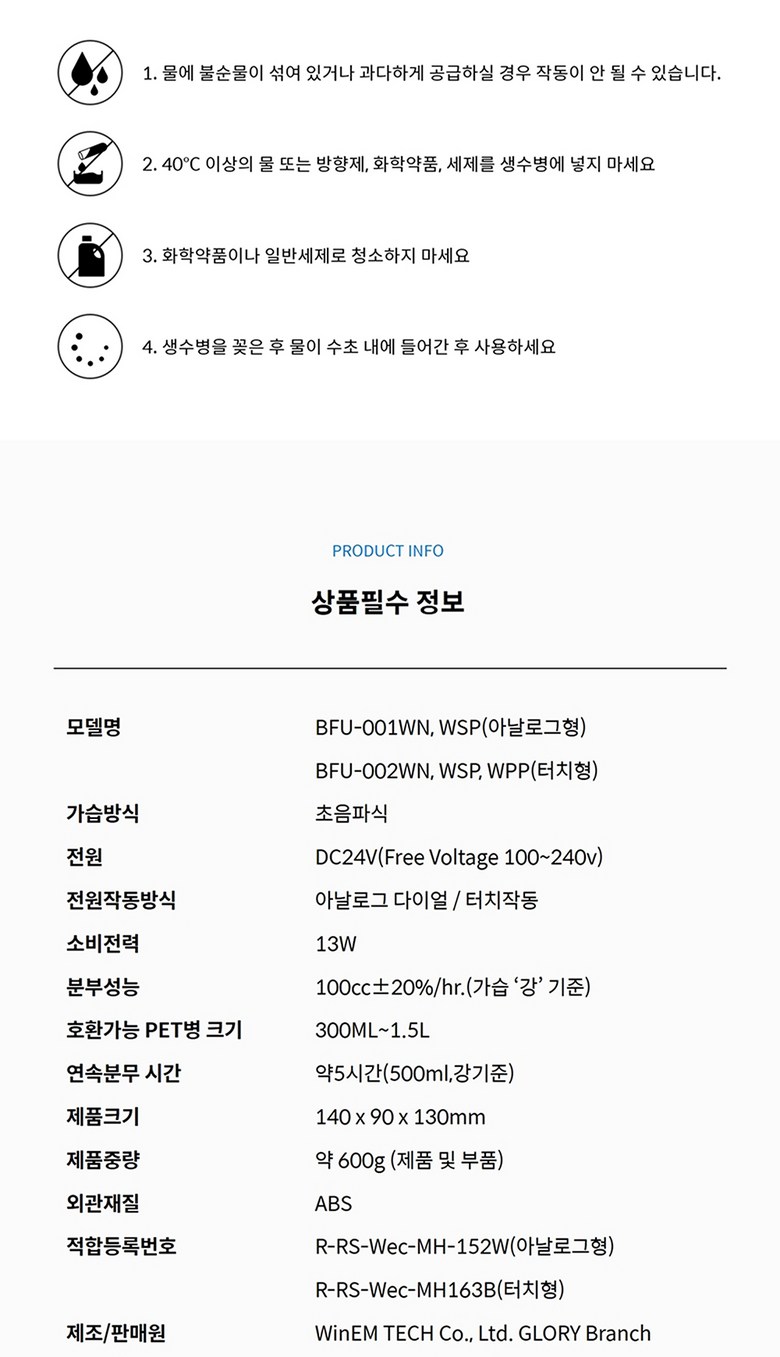 1. 물에 불순물이 섞여 있거나 과다하게 공급하실 경우 작동이 안 될 수 있습니다.

2. 40°C 이상의 물 또는 방향제, 화학약품, 세제를 생수병에 넣지 마세요

3. 화학약품이나 일반세제로 청소하지 마세요

4. 생수병을 꽂은 후 물이 수초 내에 들어간 후 사용하세요

PRODUCT INFO

상품필수 정보

모델명
BFU-001WN, WSP(아날로그형)
BFU-002WN, WSP, WPP(터치형)

가습방식
초음파식

전원
DC24V(Free Voltage 100~240v)

전원작동방식
아날로그 다이얼 / 터치작동

소비전력
13W

분부성능
100cc±20%/hr.(가습 '강' 기준)

호환가능 PET병 크기
300ML~1.5L

연속분무 시간
약5시간(500ml,강기준)

제품크기
140 x 90 x 130mm

제품중량
약 600g (제품 및 부품)

외관재질
ABS

적합등록번호
R-RS-Wec-MH-152W(아날로그형)
R-RS-Wec-MH163B(터치형)

제조/판매원
WinEM TECH Co., Ltd. GLORY Branch